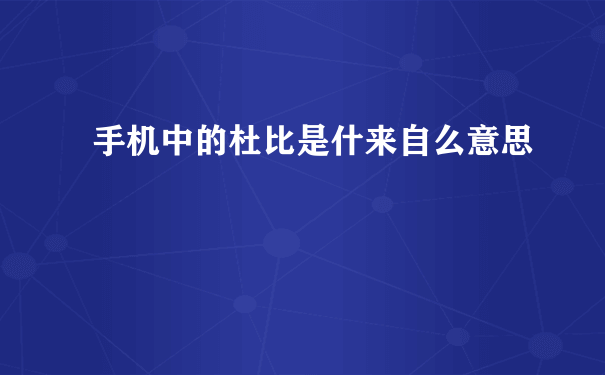 手机中的杜比是什来自么意思